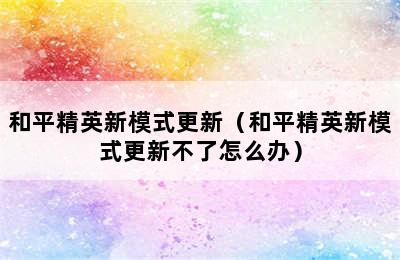 和平精英新模式更新（和平精英新模式更新不了怎么办）